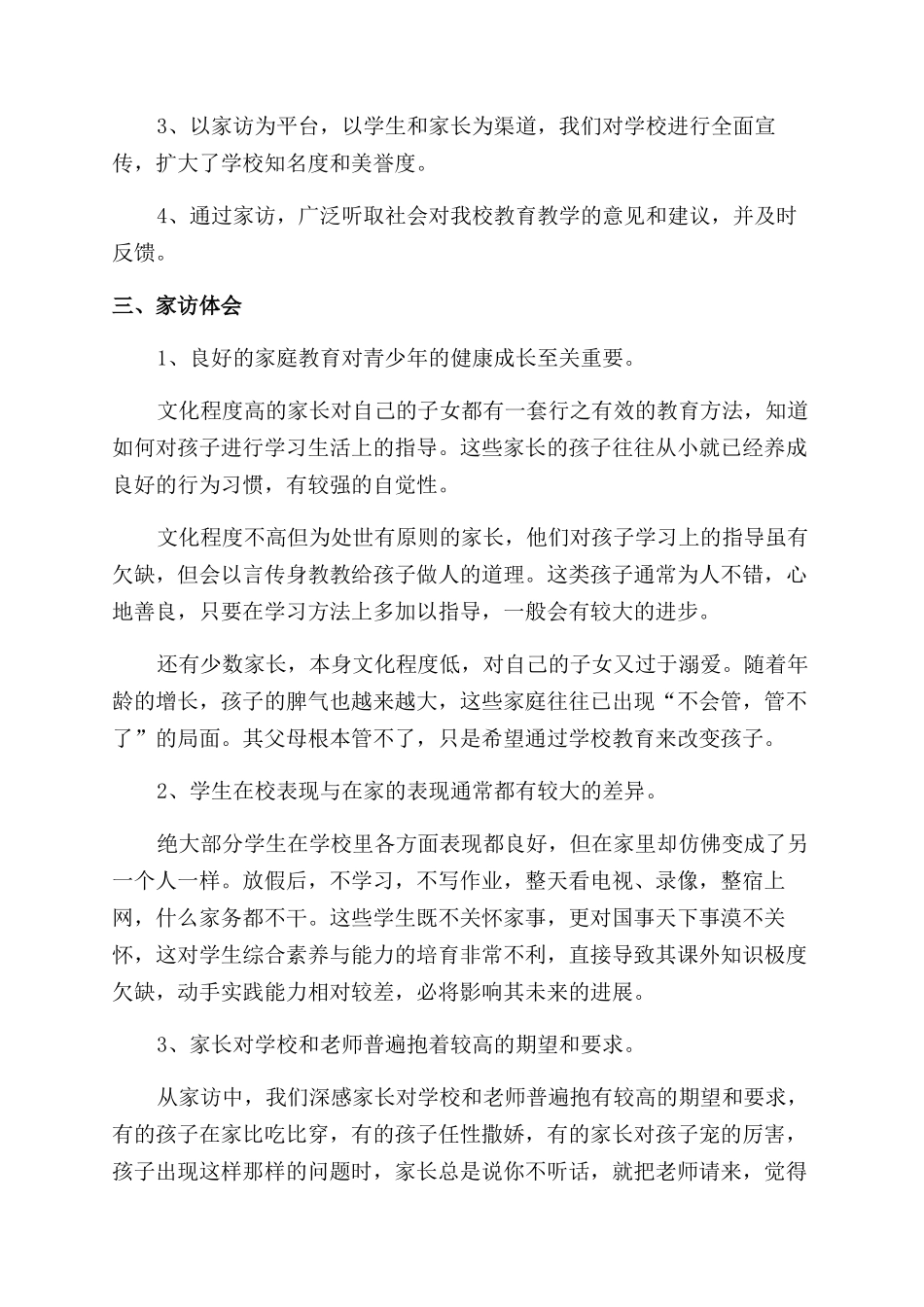 3、以家访为平台，以学生和家长为渠道，我们对学校进行全面宣传，扩大了学校知名度和美誉度。

4、通过家访，广泛听取社会对我校教育教学的意见和建议，并及时反馈。

三、家访体会

1、良好的家庭教育对青少年的健康成长至关重要。

文化程度高的家长对自己的子女都有一套行之有效的教育方法，知道如何对孩子进行学习生活上的指导。这些家长的孩子往往从小就已经养成良好的行为习惯，有较强的自觉性。

文化程度不高但为处世有原则的家长，他们对孩子学习上的指导虽有欠缺，但会以言传身教教给孩子做人的道理。这类孩子通常为人不错，心地善良，只要在学习方法上多加以指导，一般会有较大的进步。

还有少数家长，本身文化程度低，对自己的子女又过于溺爱。随着年龄的增长，孩子的脾气也越来越大，这些家庭往往已出现“不会管，管不了”的局面。其父母根本管不了，只是希望通过学校教育来改变孩子。

2、学生在校表现与在家的表现通常都有较大的差异。

绝大部分学生在学校里各方面表现都良好，但在家里却仿佛变成了另一个人一样。放假后，不学习，不写作业，整天看电视、录像，整宿上网，什么家务都不干。这些学生既不关怀家事，更对国事天下事漠不关怀，这对学生综合素养与能力的培育非常不利，直接导致其课外知识极度欠缺，动手实践能力相对较差，必将影响其未来的进展。

3、家长对学校和老师普遍抱着较高的期望和要求。

从家访中，我们深感家长对学校和老师普遍抱有较高的期望和要求，有的孩子在家比吃比穿，有的孩子任性撒娇，有的家长对孩子宠的厉害，孩子出现这样那样的问题时，家长总是说你不听话，就把老师请来，觉得